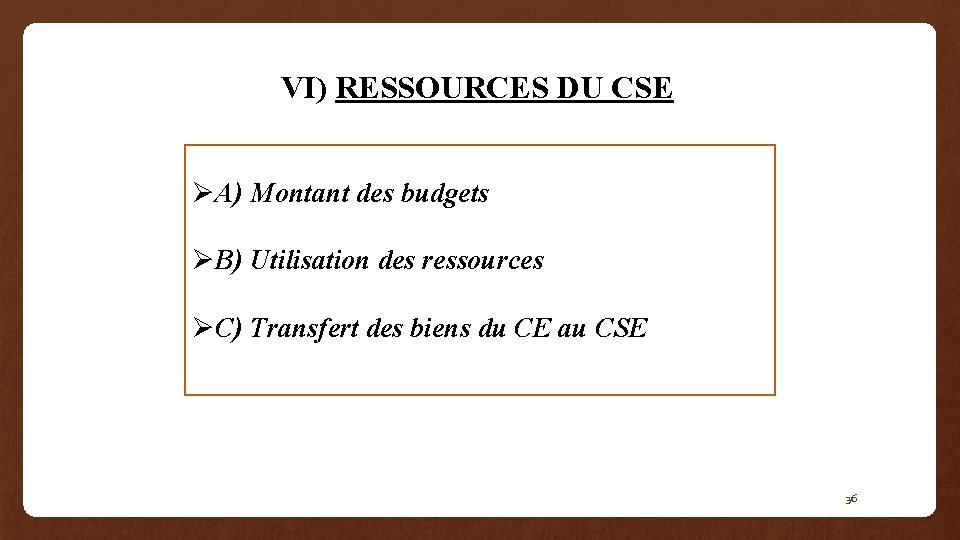 VI) RESSOURCES DU CSE

➢A) Montant des budgets

➢B) Utilisation des ressources

➢C) Transfert des biens du CE au CSE

36